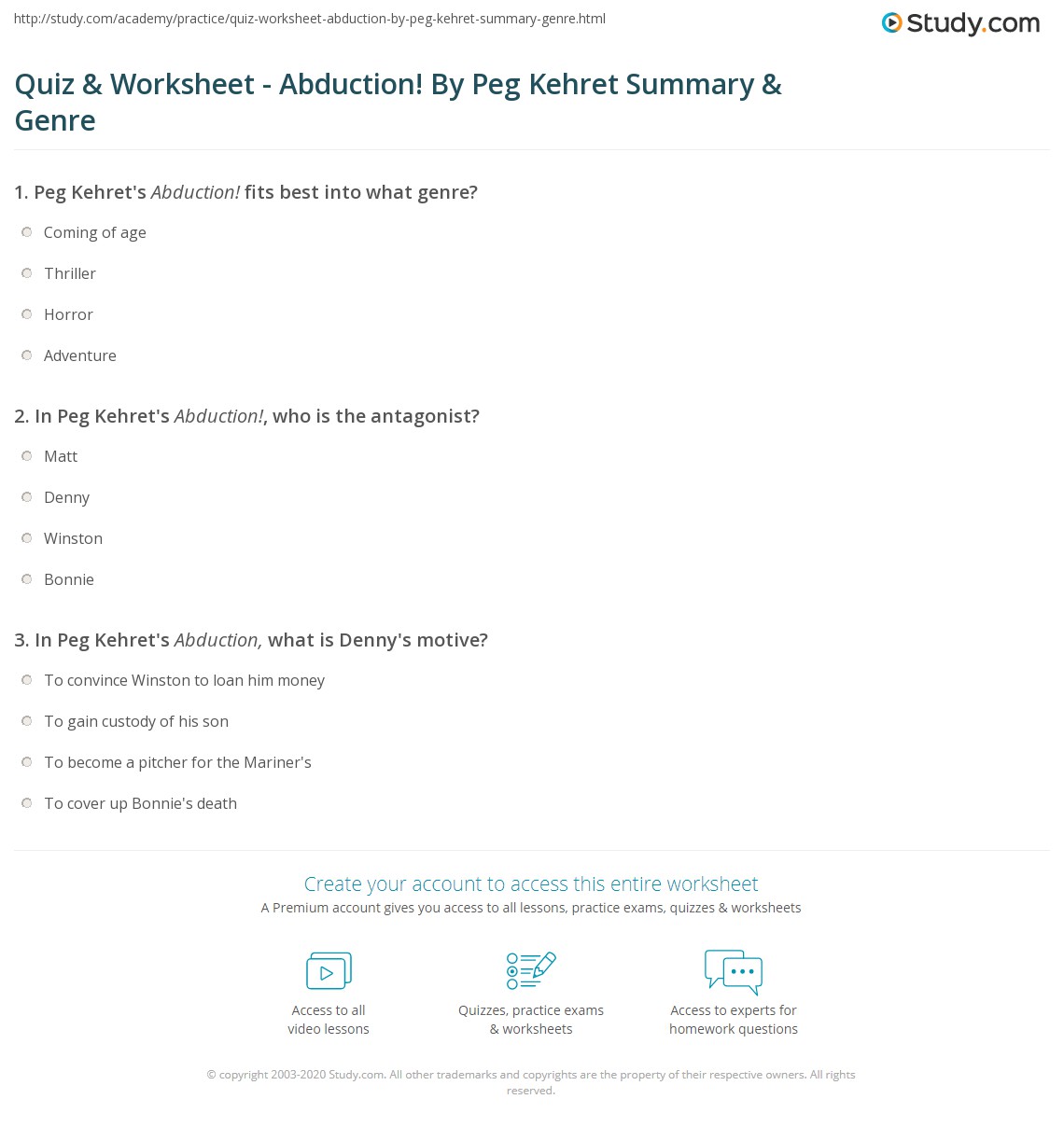 http://study.com/academy/practice/quiz-worksheet-abduction-by-peg-kehret-summary-genre.html

Study.com

Quiz & Worksheet - Abduction! By Peg Kehret Summary & Genre

1. Peg Kehret's Abduction! fits best into what genre?

Coming of age

Thriller

Horror

Adventure

2. In Peg Kehret's Abduction!, who is the antagonist?

Matt

Denny

Winston

Bonnie

3. In Peg Kehret's Abduction, what is Denny's motive?

To convince Winston to loan him money

To gain custody of his son

To become a pitcher for the Mariner's

To cover up Bonnie's death

Create your account to access this entire worksheet

A Premium account gives you access to all lessons, practice exams, quizzes & worksheets

Access to all video lessons

Quizzes, practice exams & worksheets

Access to experts for homework questions

© copyright 2003-2020 Study.com. All other trademarks and copyrights are the property of their respective owners. All rights reserved.